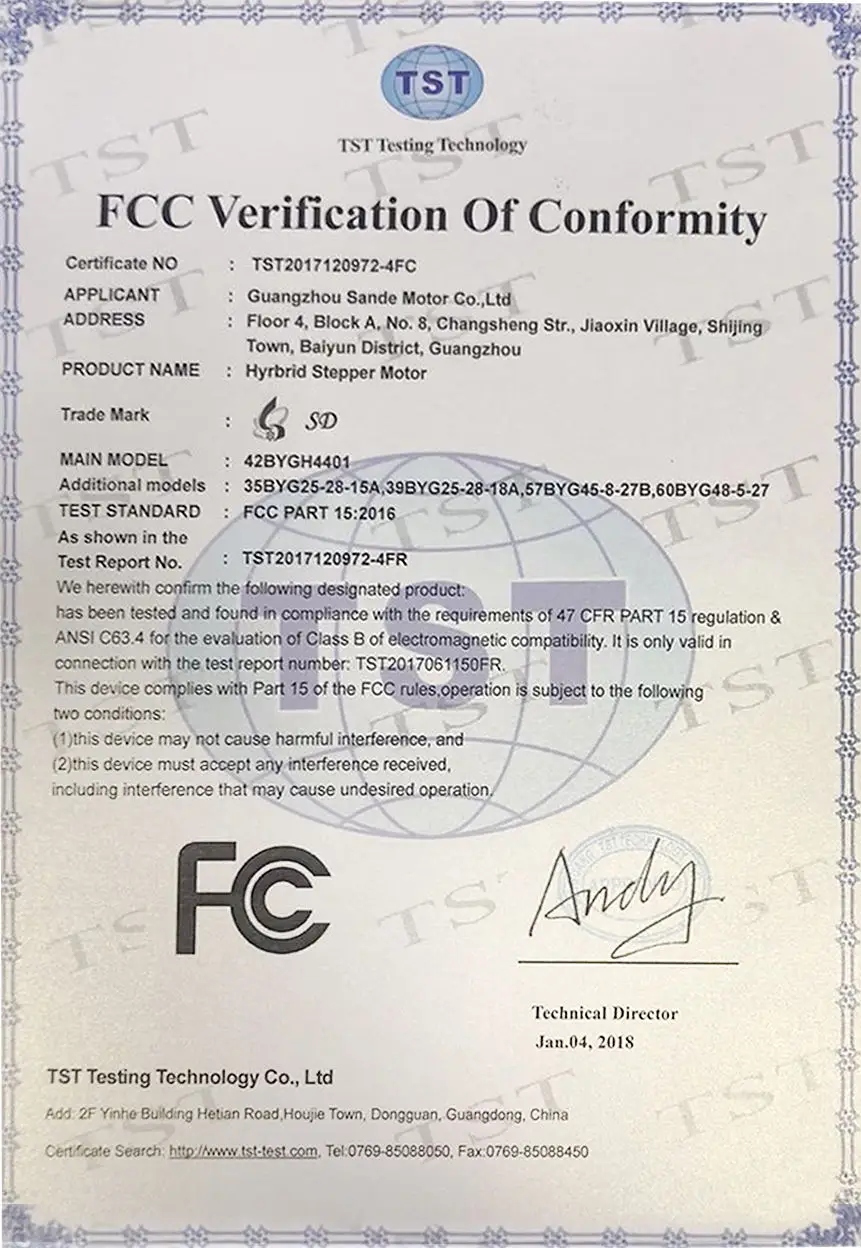 TST

TST Testing Technology

FCC Verification Of Conformity

Certificate NO : TST2017120972-4FC
APPLICANT : Guangzhou Sande Motor Co.,Ltd
ADDRESS : Floor 4, Block A, No. 8, Changsheng Str., Jiaoxin Village, Shijing Town, Baiyun District, Guangzhou
PRODUCT NAME : Hyrbrid Stepper Motor
Trade Mark : SD
MAIN MODEL : 42BYGH4401
Additional models : 35BYG25-28-15A,39BYG25-28-18A,57BYG45-8-27B,60BYG48-5-27
TEST STANDARD : FCC PART 15:2016
As shown in the Test Report No. : TST2017120972-4FR

We herewith confirm the following designated product: has been tested and found in compliance with the requirements of 47 CFR PART 15 regulation & ANSI C63.4 for the evaluation of Class B of electromagnetic compatibility. It is only valid in connection with the test report number: TST2017061150FR.

This device complies with Part 15 of the FCC rules,operation is subject to the following two conditions:
(1)this device may not cause harmful interference, and
(2)this device must accept any interference received, including interference that may cause undesired operation.

FC

Andy

Technical Director
Jan.04, 2018

TST Testing Technology Co., Ltd

Add: 2F Yinhe Building Hetian Road,Houjie Town, Dongguan, Guangdong, China

Certificate Search: http://www.tst-test.com, Tel:0769-85088050, Fax:0769-85088450

TST